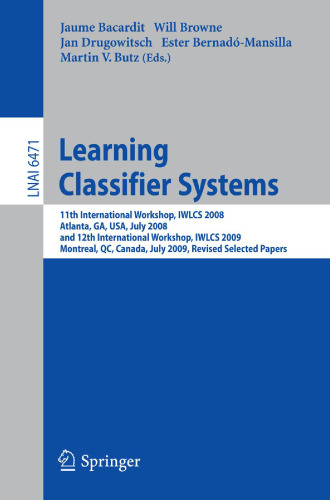 Jaume Bacardit Will Browne
Jan Drugowitsch Ester Bernadó-Mansilla
Martin V. Butz (Eds.)

LNAI 6471

Learning
Classifier Systems

11th International Workshop, IWLCS 2008
Atlanta, GA, USA, July 2008
and 12th International Workshop, IWLCS 2009
Montreal, QC, Canada, July 2009, Revised Selected Papers

Springer